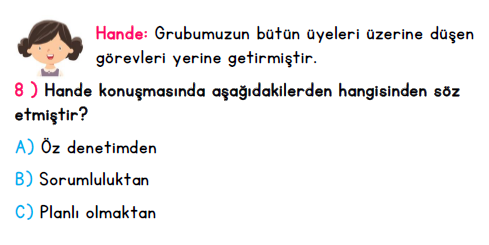 Hande: Grubumuzun bütün üyeleri üzerine düşen görevleri yerine getirmiştir.

8 ) Hande konuşmasında aşağıdakilerden hangisinden söz etmiştir?

A) Öz denetimden

B) Sorumluluktan

C) Planlı olmaktan